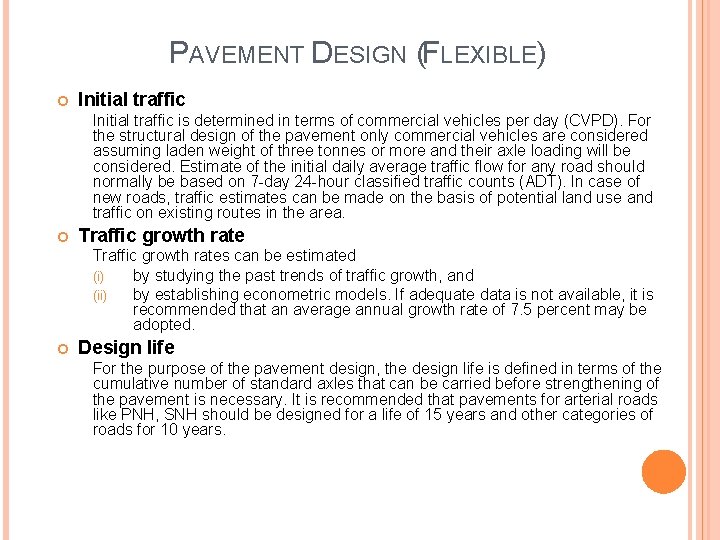 PAVEMENT DESIGN (FLEXIBLE)

Initial traffic

Initial traffic is determined in terms of commercial vehicles per day (CVPD). For the structural design of the pavement only commercial vehicles are considered assuming laden weight of three tonnes or more and their axle loading will be considered. Estimate of the initial daily average traffic flow for any road should normally be based on 7-day 24-hour classified traffic counts (ADT). In case of new roads, traffic estimates can be made on the basis of potential land use and traffic on existing routes in the area.

Traffic growth rate

Traffic growth rates can be estimated

(i) by studying the past trends of traffic growth, and

(ii) by establishing econometric models. If adequate data is not available, it is recommended that an average annual growth rate of 7.5 percent may be adopted.

Design life

For the purpose of the pavement design, the design life is defined in terms of the cumulative number of standard axles that can be carried before strengthening of the pavement is necessary. It is recommended that pavements for arterial roads like PNH, SNH should be designed for a life of 15 years and other categories of roads for 10 years.